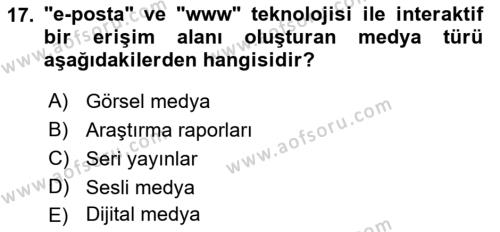 17. "e-posta" ve "www" teknolojisi ile interaktif bir erişim alanı oluşturan medya türü aşağıdakilerden hangisidir?

A) Görsel medya
B) Araştırma raporları
C) Seri yayınlar
D) Sesli medya
E) Dijital medya

www.aofsoru.com